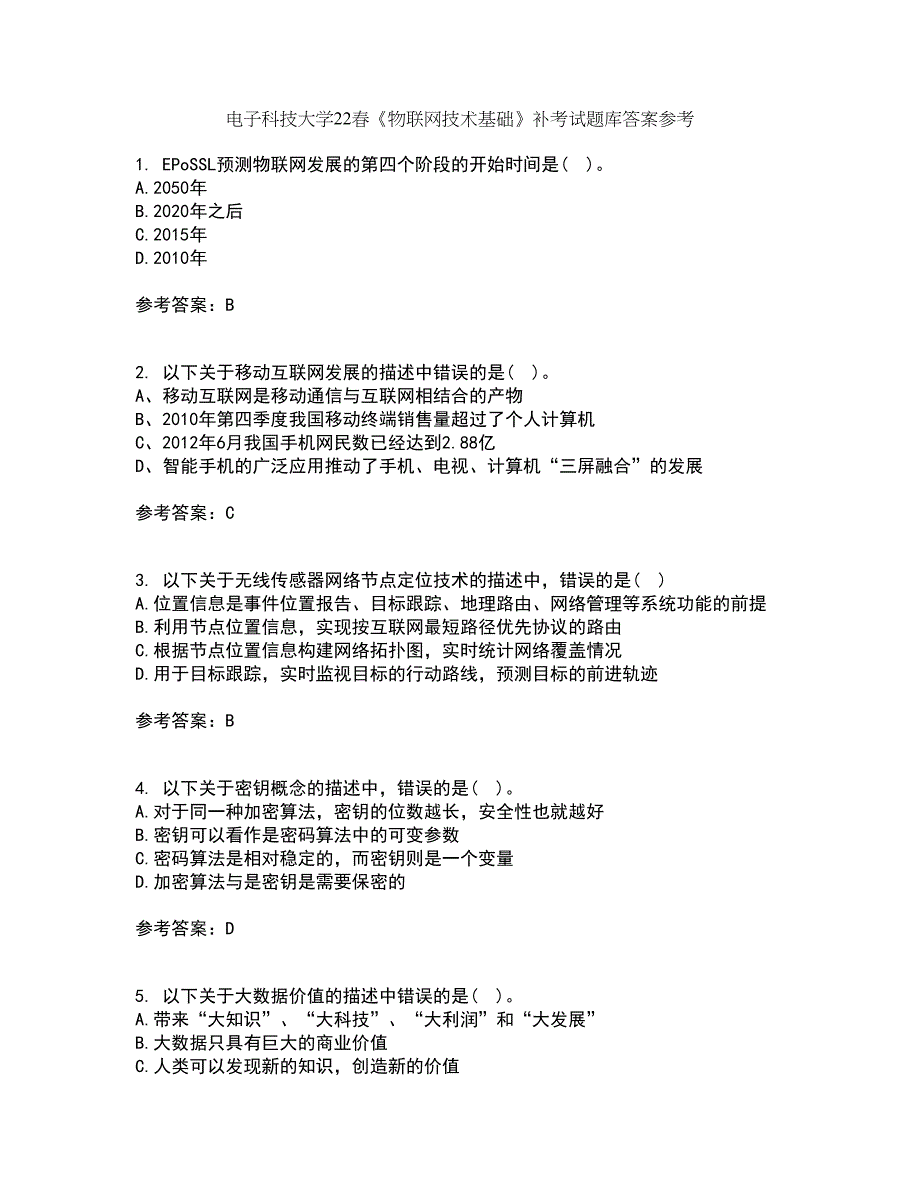 电子科技大学22春《物联网技术基础》补考试题库答案参考

1. EPoSSL预测物联网发展的第四个阶段的开始时间是（ ）。
A.2050年
B.2020年之后
C.2015年
D.2010年

参考答案：B

2. 以下关于移动互联网发展的描述中错误的是（ ）。
A、移动互联网是移动通信与互联网相结合的产物
B、2010年第四季度我国移动终端销售量超过了个人计算机
C、2012年6月我国手机网民数已经达到2.88亿
D、智能手机的广泛应用推动了手机、电视、计算机“三屏融合”的发展

参考答案：C

3. 以下关于无线传感器网络节点定位技术的描述中，错误的是（ ）
A.位置信息是事件位置报告、目标跟踪、地理路由、网络管理等系统功能的前提
B.利用节点位置信息，实现按互联网最短路径优先协议的路由
C.根据节点位置信息构建网络拓扑图，实时统计网络覆盖情况
D.用于目标跟踪，实时监视目标的行动路线，预测目标的前进轨迹

参考答案：B

4. 以下关于密钥概念的描述中，错误的是（ ）。
A.对于同一种加密算法，密钥的位数越长，安全性也就越好
B.密钥可以看作是密码算法中的可变参数
C.密码算法是相对稳定的，而密钥则是一个变量
D.加密算法与是密钥是需要保密的

参考答案：D

5. 以下关于大数据价值的描述中错误的是（ ）。
A.带来“大知识”、“大科技”、“大利润”和“大发展”
B.大数据只具有巨大的商业价值
C.人类可以发现新的知识，创造新的价值